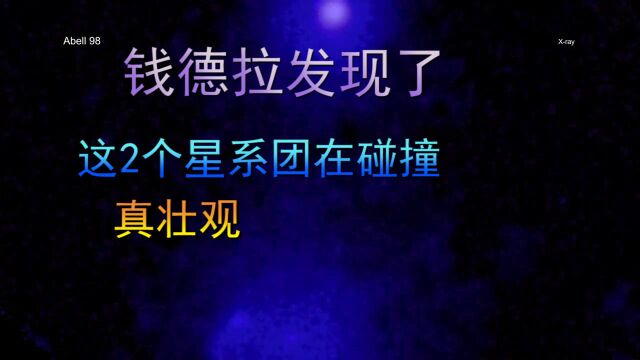 Abell 98

X-ray

钱德拉发现了

这2个星系团在碰撞

真壮观